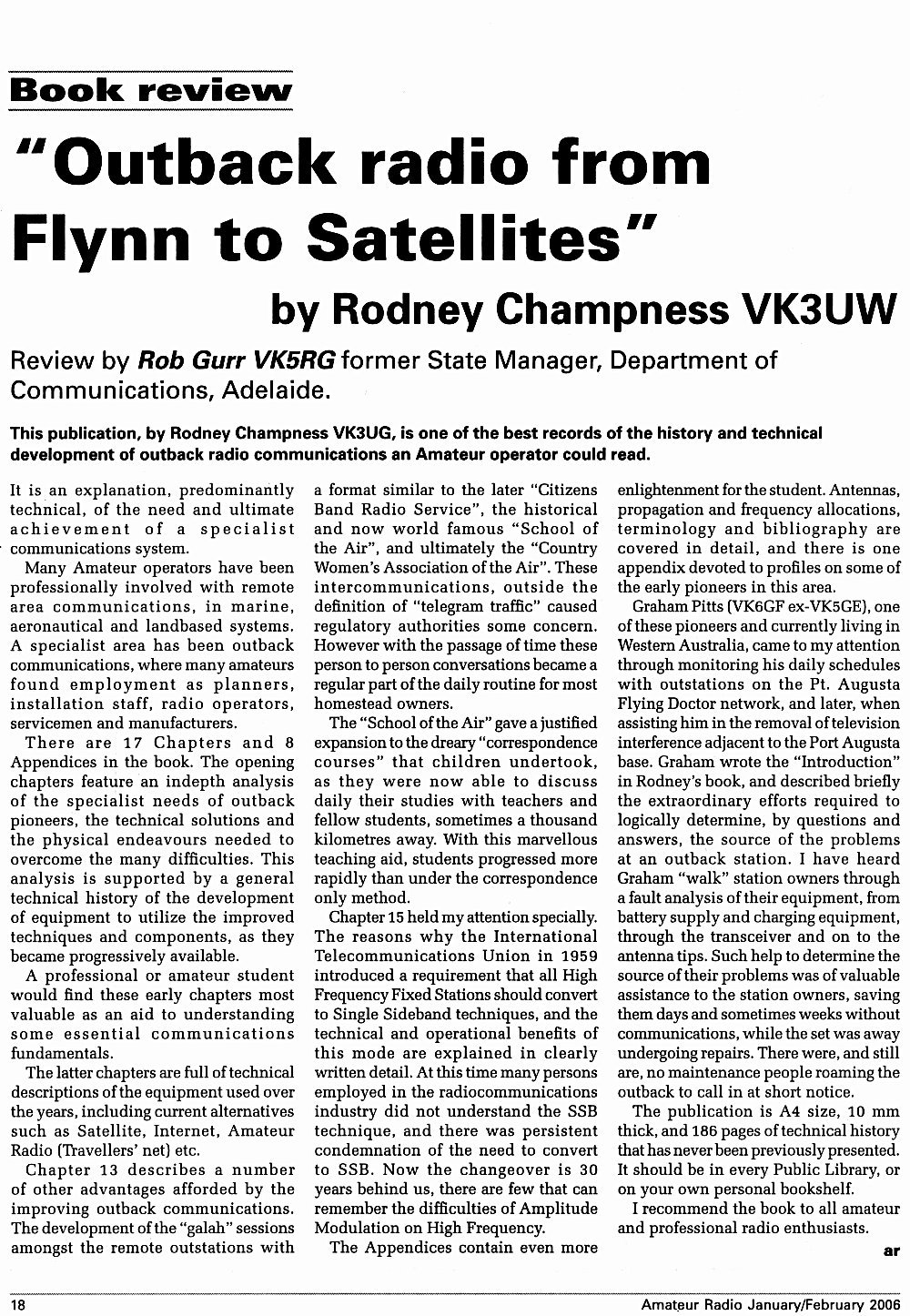 Book review

"Outback radio from Flynn to Satellites"

by Rodney Champness VK3UW

Review by Rob Gurr VK5RG former State Manager, Department of Communications, Adelaide.

This publication, by Rodney Champness VK3UG, is one of the best records of the history and technical development of outback radio communications an Amateur operator could read.

It is an explanation, predominantly technical, of the need and ultimate achievement of a specialist communications system.

Many Amateur operators have been professionally involved with remote area communications, in marine, aeronautical and landbased systems. A specialist area has been outback communications, where many amateurs found employment as planners, installation staff, radio operators, servicemen and manufacturers.

There are 17 Chapters and 8 Appendices in the book. The opening chapters feature an indepth analysis of the specialist needs of outback pioneers, the technical solutions and the physical endeavours needed to overcome the many difficulties. This analysis is supported by a general technical history of the development of equipment to utilize the improved techniques and components, as they became progressively available.

A professional or amateur student would find these early chapters most valuable as an aid to understanding some essential communications fundamentals.

The latter chapters are full of technical descriptions of the equipment used over the years, including current alternatives such as Satellite, Internet, Amateur Radio (Travellers' net) etc.

Chapter 13 describes a number of other advantages afforded by the improving outback communications. The development of the "galah" sessions amongst the remote outstations with a format similar to the later "Citizens Band Radio Service", the historical and now world famous "School of the Air", and ultimately the "Country Women's Association of the Air". These intercommunications, outside the definition of "telegram traffic" caused regulatory authorities some concern. However with the passage of time these person to person conversations became a regular part of the daily routine for most homestead owners.

The "School of the Air" gave a justified expansion to the dreary "correspondence courses" that children undertook, as they were now able to discuss daily their studies with teachers and fellow students, sometimes a thousand kilometres away. With this marvellous teaching aid, students progressed more rapidly than under the correspondence only method.

Chapter 15 held my attention specially. The reasons why the International Telecommunications Union in 1959 introduced a requirement that all High Frequency Fixed Stations should convert to Single Sideband techniques, and the technical and operational benefits of this mode are explained in clearly written detail. At this time many persons employed in the radiocommunications industry did not understand the SSB technique, and there was persistent condemnation of the need to convert to SSB. Now the changeover is 30 years behind us, there are few that can remember the difficulties of Amplitude Modulation on High Frequency.

The Appendices contain even more enlightenment for the student. Antennas, propagation and frequency allocations, terminology and bibliography are covered in detail, and there is one appendix devoted to profiles on some of the early pioneers in this area.

Graham Pitts (VK6GF ex-VK5GE), one of these pioneers and currently living in Western Australia, came to my attention through monitoring his daily schedules with outstations on the Pt. Augusta Flying Doctor network, and later, when assisting him in the removal of television interference adjacent to the Port Augusta base. Graham wrote the "Introduction" in Rodney's book, and described briefly the extraordinary efforts required to logically determine, by questions and answers, the source of the problems at an outback station. I have heard Graham "walk" station owners through a fault analysis of their equipment, from battery supply and charging equipment, through the transceiver and on to the antenna tips. Such help to determine the source of their problems was of valuable assistance to the station owners, saving them days and sometimes weeks without communications, while the set was away undergoing repairs. There were, and still are, no maintenance people roaming the outback to call in at short notice.

The publication is A4 size, 10 mm thick, and 186 pages of technical history that has never been previously presented. It should be in every Public Library, or on your own personal bookshelf.

I recommend the book to all amateur and professional radio enthusiasts.

ar

18

Amateur Radio January/February 2006